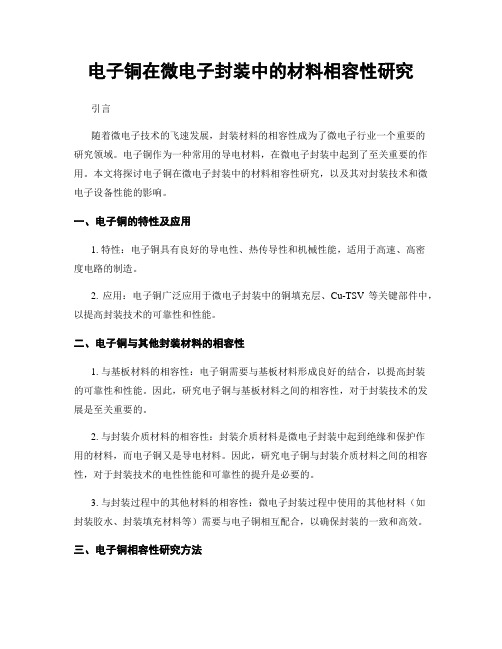 电子铜在微电子封装中的材料相容性研究

引言

随着微电子技术的飞速发展，封装材料的相容性成为了微电子行业一个重要的研究领域。电子铜作为一种常用的导电材料，在微电子封装中起到了至关重要的作用。本文将探讨电子铜在微电子封装中的材料相容性研究，以及其对封装技术和微电子设备性能的影响。

一、电子铜的特性及应用

1. 特性：电子铜具有良好的导电性、热传导性和机械性能，适用于高速、高密度电路的制造。

2. 应用：电子铜广泛应用于微电子封装中的铜填充层、Cu-TSV 等关键部件中，以提高封装技术的可靠性和性能。

二、电子铜与其他封装材料的相容性

1. 与基板材料的相容性：电子铜需要与基板材料形成良好的结合，以提高封装的可靠性和性能。因此，研究电子铜与基板材料之间的相容性，对于封装技术的发展是至关重要的。

2. 与封装介质材料的相容性：封装介质材料是微电子封装中起到绝缘和保护作用的材料，而电子铜又是导电材料。因此，研究电子铜与封装介质材料之间的相容性，对于封装技术的电性性能和可靠性的提升是必要的。

3. 与封装过程中的其他材料的相容性：微电子封装过程中使用的其他材料（如封装胶水、封装填充材料等）需要与电子铜相互配合，以确保封装的一致和高效。

三、电子铜相容性研究方法